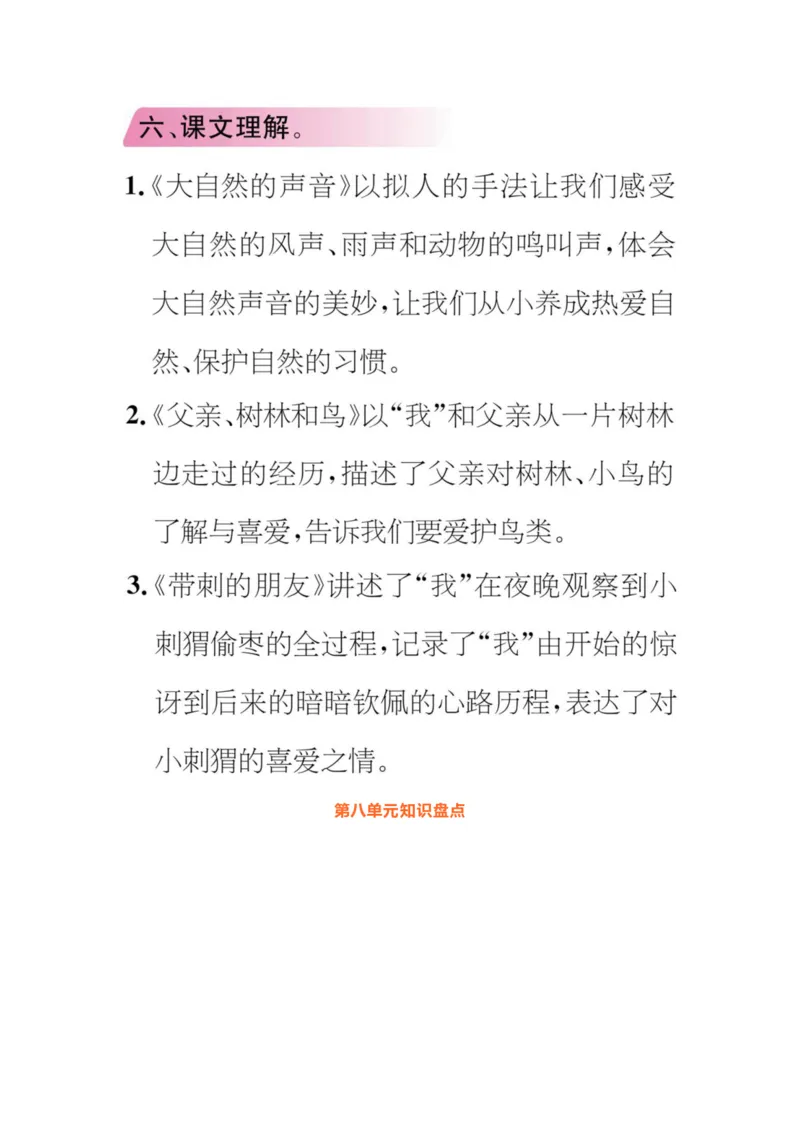 六、课文理解。

1.《大自然的声音》以拟人的手法让我们感受大自然的风声、雨声和动物的鸣叫声，体会大自然声音的美妙，让我们从小养成热爱自然、保护自然的习惯。

2.《父亲、树林和鸟》以“我”和父亲从一片树林边走过的经历，描述了父亲对树林、小鸟的了解与喜爱，告诉我们要爱护鸟类。

3.《带刺的朋友》讲述了“我”在夜晚观察到小刺猬偷枣的全过程，记录了“我”由开始的惊讶到后来的暗暗钦佩的心路历程，表达了对小刺猬的喜爱之情。

第八单元知识盘点